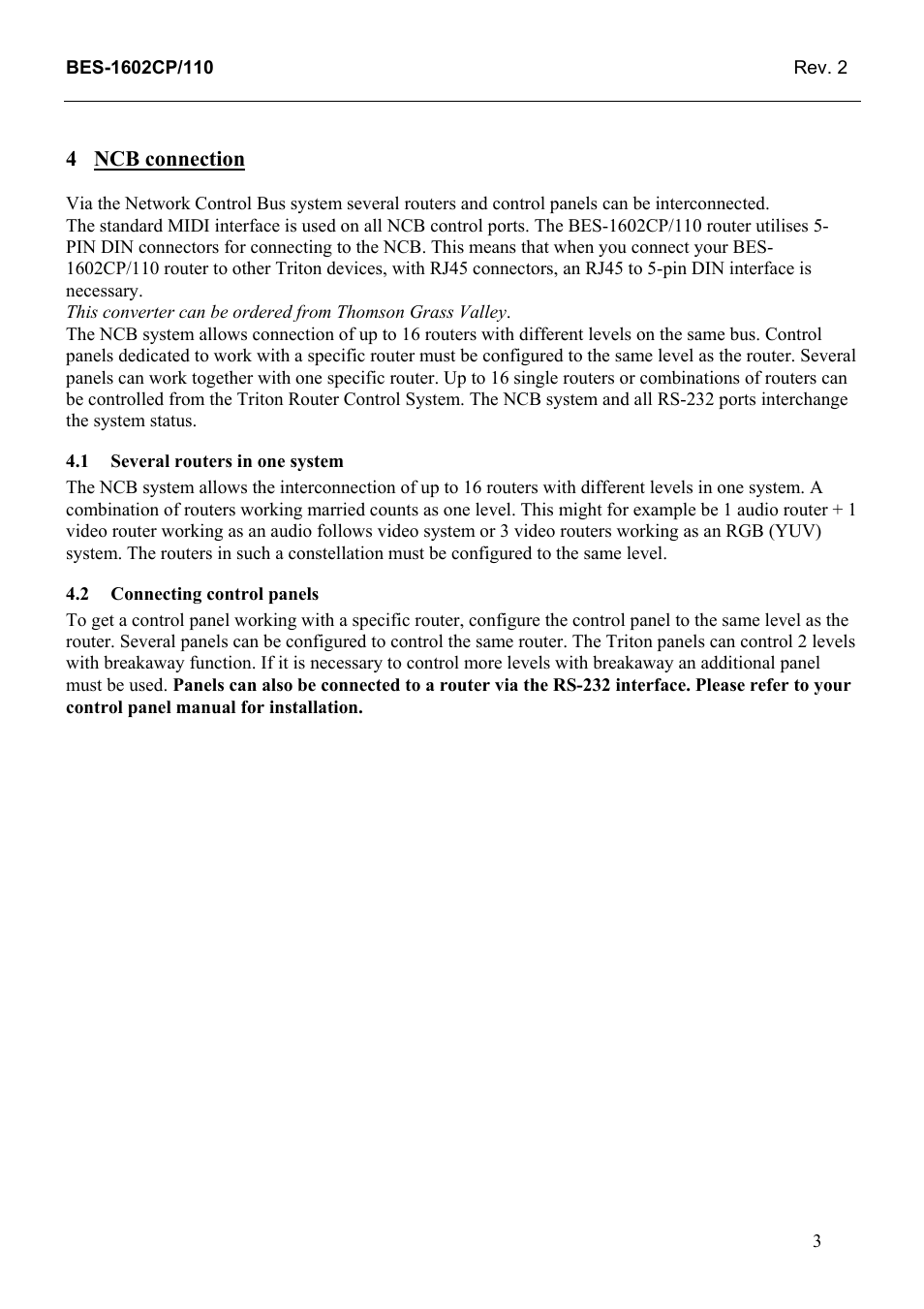 BES-1602CP/110 Rev. 2

4 NCB connection

Via the Network Control Bus system several routers and control panels can be interconnected.
The standard MIDI interface is used on all NCB control ports. The BES-1602CP/110 router utilises 5-PIN DIN connectors for connecting to the NCB. This means that when you connect your BES-1602CP/110 router to other Triton devices, with RJ45 connectors, an RJ45 to 5-pin DIN interface is necessary.
This converter can be ordered from Thomson Grass Valley.
The NCB system allows connection of up to 16 routers with different levels on the same bus. Control panels dedicated to work with a specific router must be configured to the same level as the router. Several panels can work together with one specific router. Up to 16 single routers or combinations of routers can be controlled from the Triton Router Control System. The NCB system and all RS-232 ports interchange the system status.

4.1 Several routers in one system

The NCB system allows the interconnection of up to 16 routers with different levels in one system. A combination of routers working married counts as one level. This might for example be 1 audio router + 1 video router working as an audio follows video system or 3 video routers working as an RGB (YUV) system. The routers in such a constellation must be configured to the same level.

4.2 Connecting control panels

To get a control panel working with a specific router, configure the control panel to the same level as the router. Several panels can be configured to control the same router. The Triton panels can control 2 levels with breakaway function. If it is necessary to control more levels with breakaway an additional panel must be used. Panels can also be connected to a router via the RS-232 interface. Please refer to your control panel manual for installation.

3